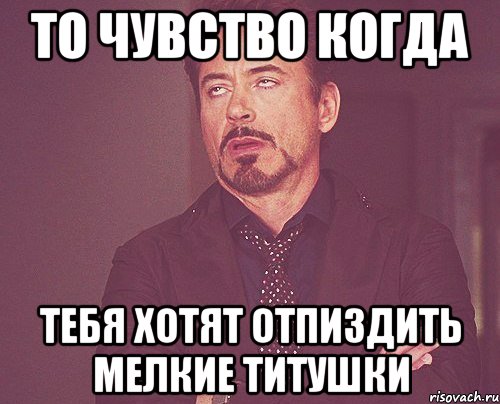 ТО ЧУВСТВО КОГДА

ТЕБЯ ХОТЯТ ОТПИЗДИТЬ МЕЛКИЕ ТИТУШКИ

risovach.ru